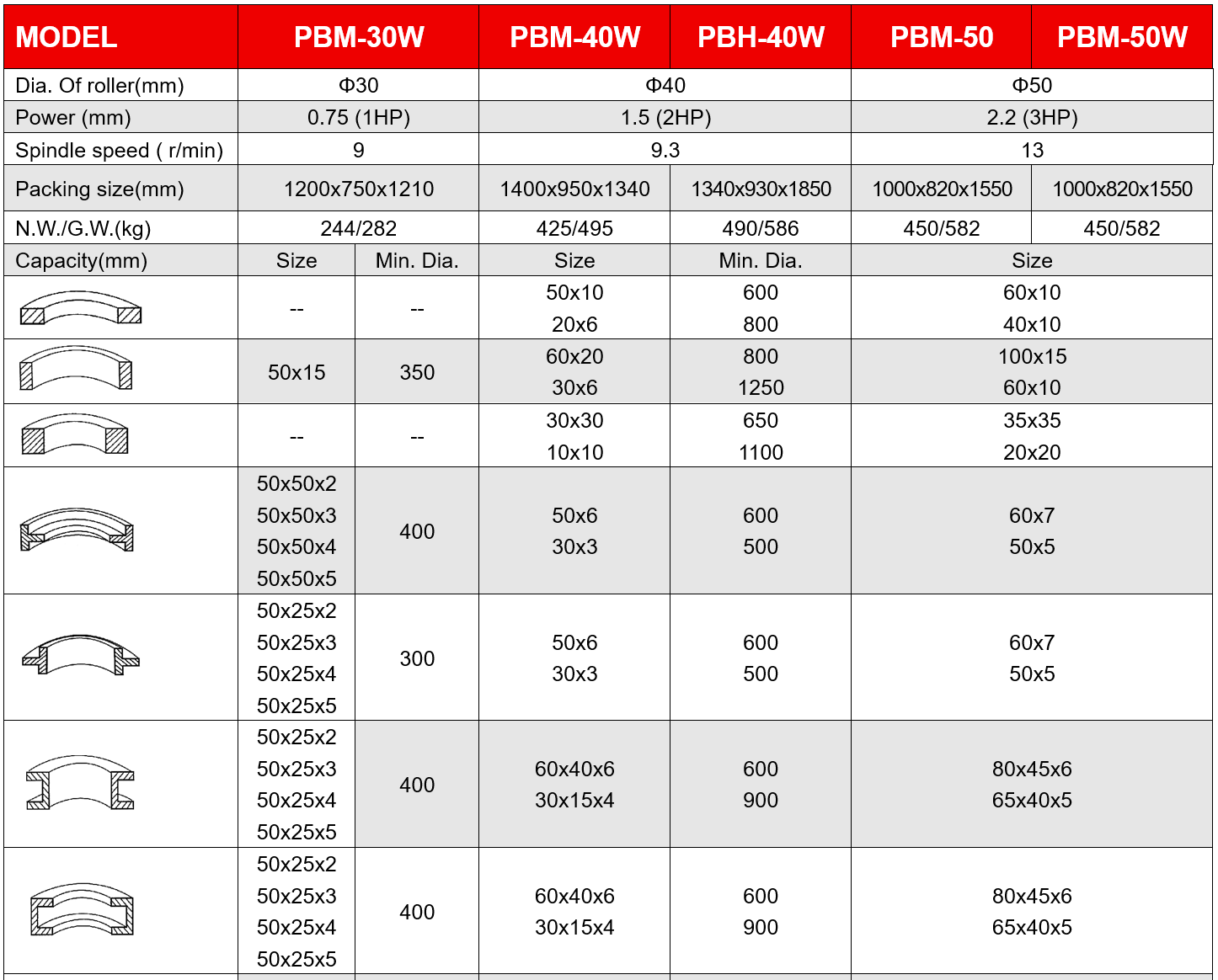 | MODEL | PBM-30W | | PBM-40W | PBH-40W | PBM-50 | PBM-50W |
|---|---|---|---|---|---|---|
| Dia. Of roller(mm) | Φ30 | | Φ40 | | Φ50 | |
| Power (mm) | 0.75 (1HP) | | 1.5 (2HP) | | 2.2 (3HP) | |
| Spindle speed ( r/min) | 9 | | 9.3 | | 13 | |
| Packing size(mm) | 1200x750x1210 | | 1400x950x1340 | 1340x930x1850 | 1000x820x1550 | 1000x820x1550 |
| N.W./G.W.(kg) | 244/282 | | 425/495 | 490/586 | 450/582 | 450/582 |
| Capacity(mm) | Size | Min. Dia. | Size | Min. Dia. | Size | |
| | -- | -- | 50x10 20x6 | 600 800 | 60x10 40x10 | |
| | 50x15 | 350 | 60x20 30x6 | 800 1250 | 100x15 60x10 | |
| | -- | -- | 30x30 10x10 | 650 1100 | 35x35 20x20 | |
| | 50x50x2 50x50x3 50x50x4 50x50x5 | 400 | 50x6 30x3 | 600 500 | 60x7 50x5 | |
| | 50x25x2 50x25x3 50x25x4 50x25x5 | 300 | 50x6 30x3 | 600 500 | 60x7 50x5 | |
| | 50x25x2 50x25x3 50x25x4 50x25x5 | 400 | 60x40x6 30x15x4 | 600 900 | 80x45x6 65x40x5 | |
| | 50x25x2 50x25x3 50x25x4 50x25x5 | 400 | 60x40x6 30x15x4 | 600 900 | 80x45x6 65x40x5 | |